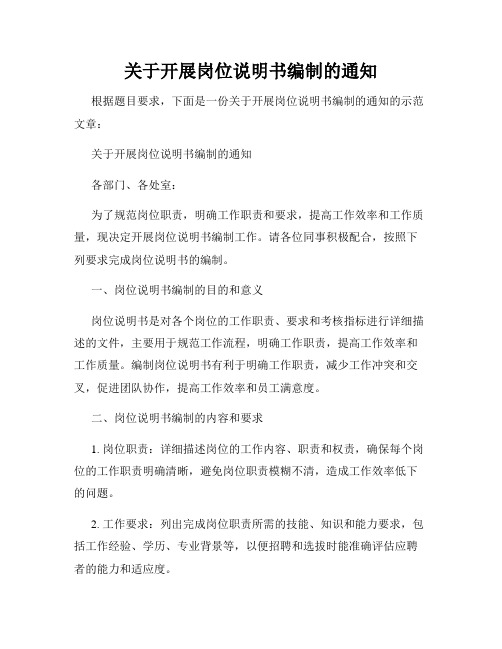 关于开展岗位说明书编制的通知

根据题目要求，下面是一份关于开展岗位说明书编制的通知的示范文章：

关于开展岗位说明书编制的通知

各部门、各处室：

为了规范岗位职责，明确工作职责和要求，提高工作效率和工作质量，现决定开展岗位说明书编制工作。请各位同事积极配合，按照下列要求完成岗位说明书的编制。

一、岗位说明书编制的目的和意义

岗位说明书是对各个岗位的工作职责、要求和考核指标进行详细描述的文件，主要用于规范工作流程，明确工作职责，提高工作效率和工作质量。编制岗位说明书有利于明确工作职责，减少工作冲突和交叉，促进团队协作，提高工作效率和员工满意度。

二、岗位说明书编制的内容和要求

1. 岗位职责：详细描述岗位的工作内容、职责和权责，确保每个岗位的工作职责明确清晰，避免岗位职责模糊不清，造成工作效率低下的问题。

2. 工作要求：列出完成岗位职责所需的技能、知识和能力要求，包括工作经验、学历、专业背景等，以便招聘和选拔时能准确评估应聘者的能力和适应度。